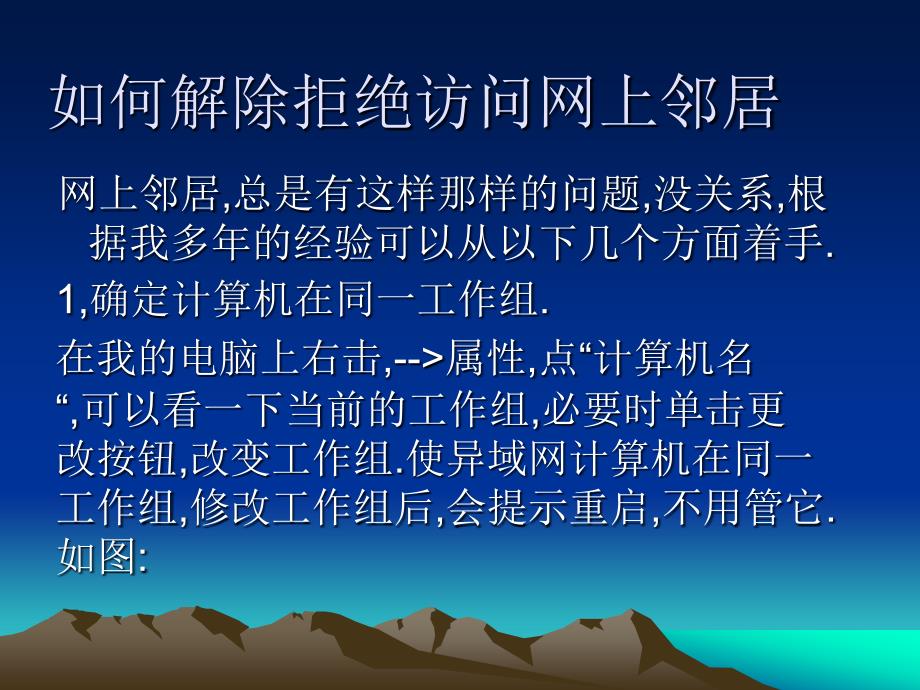 如何解除拒绝访问网上邻居

网上邻居,总是有这样那样的问题,没关系,根据我多年的经验可以从以下几个方面着手.

1,确定计算机在同一工作组.

在我的电脑上右击,-->属性,点“计算机名“,可以看一下当前的工作组,必要时单击更改按钮,改变工作组.使异域网计算机在同一工作组,修改工作组后,会提示重启,不用管它.如图: